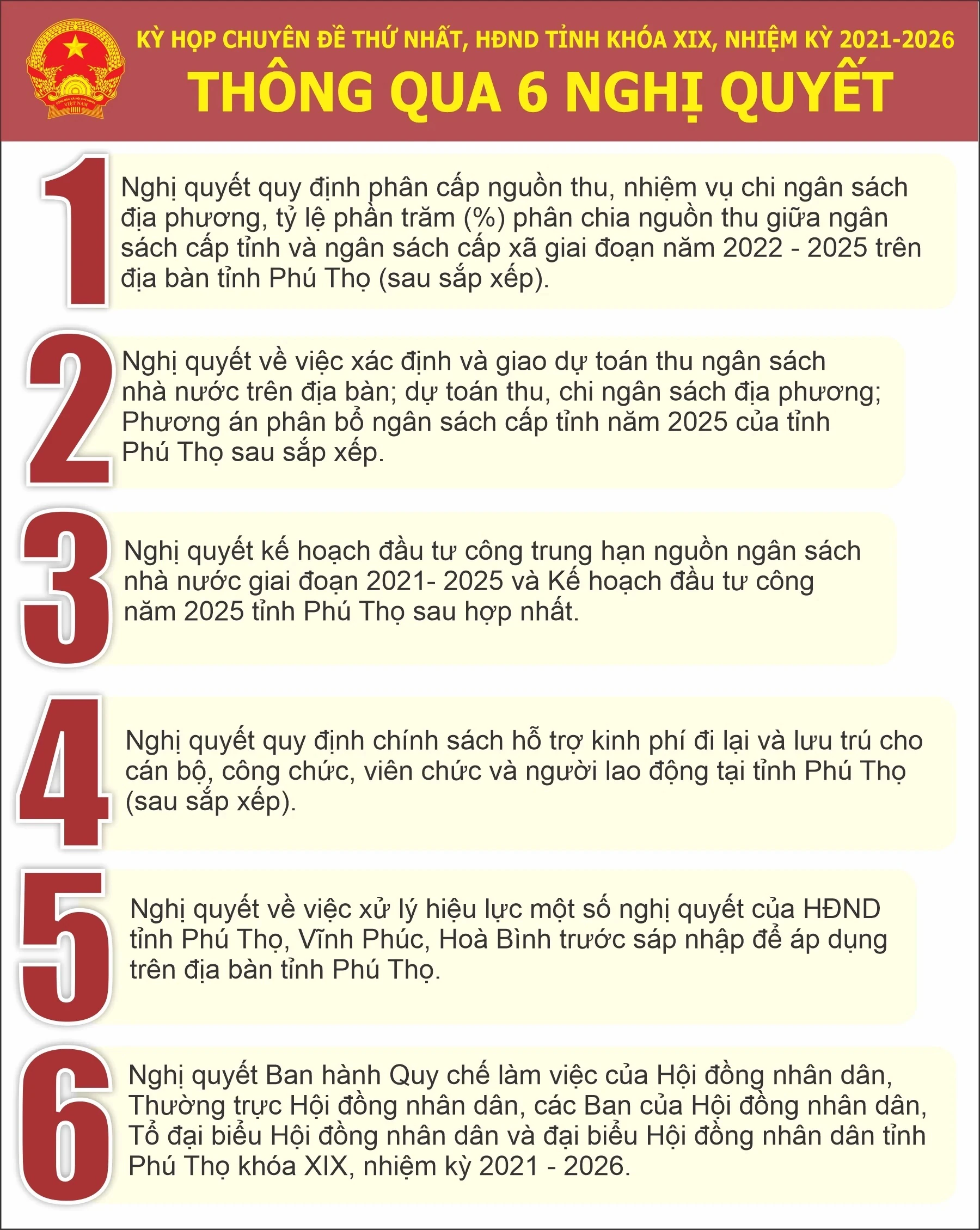 KỲ HỌP CHUYÊN ĐỀ THỨ NHẤT, HĐND TỈNH KHÓA XIX, NHIỆM KỲ 2021-2026
THÔNG QUA 6 NGHỊ QUYẾT

1
Nghị quyết quy định phân cấp nguồn thu, nhiệm vụ chi ngân sách địa phương, tỷ lệ phần trăm (%) phân chia nguồn thu giữa ngân sách cấp tỉnh và ngân sách cấp xã giai đoạn năm 2022 - 2025 trên địa bàn tỉnh Phú Thọ (sau sắp xếp).

2
Nghị quyết về việc xác định và giao dự toán thu ngân sách nhà nước trên địa bàn; dự toán thu, chi ngân sách địa phương; Phương án phân bổ ngân sách cấp tỉnh năm 2025 của tỉnh Phú Thọ sau sắp xếp.

3
Nghị quyết kế hoạch đầu tư công trung hạn nguồn ngân sách nhà nước giai đoạn 2021- 2025 và Kế hoạch đầu tư công năm 2025 tỉnh Phú Thọ sau hợp nhất.

4
Nghị quyết quy định chính sách hỗ trợ kinh phí đi lại và lưu trú cho cán bộ, công chức, viên chức và người lao động tại tỉnh Phú Thọ (sau sắp xếp).

5
Nghị quyết về việc xử lý hiệu lực một số nghị quyết của HĐND tỉnh Phú Thọ, Vĩnh Phúc, Hoà Bình trước sáp nhập để áp dụng trên địa bàn tỉnh Phú Thọ.

6
Nghị quyết Ban hành Quy chế làm việc của Hội đồng nhân dân, Thường trực Hội đồng nhân dân, các Ban của Hội đồng nhân dân, Tổ đại biểu Hội đồng nhân dân và đại biểu Hội đồng nhân dân tỉnh Phú Thọ khóa XIX, nhiệm kỳ 2021 - 2026.